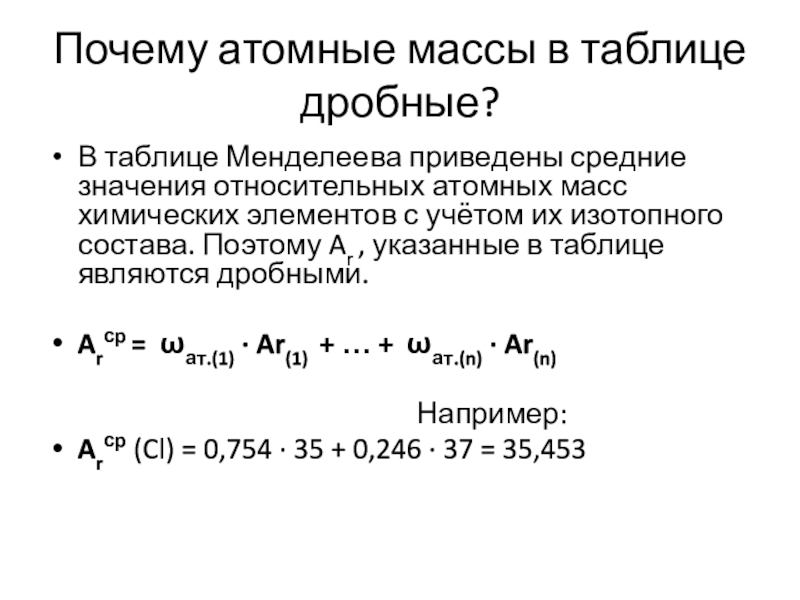 Почему атомные массы в таблице дробные?

• В таблице Менделеева приведены средние значения относительных атомных масс химических элементов с учётом их изотопного состава. Поэтому $A_r$ , указанные в таблице являются дробными.

• $A_r^{ср} = \omega_{ат.(1)} \cdot Ar_{(1)} + \ldots + \omega_{ат.(n)} \cdot Ar_{(n)}$

Например:

• $A_r^{ср}$ (Cl) = 0,754 · 35 + 0,246 · 37 = 35,453